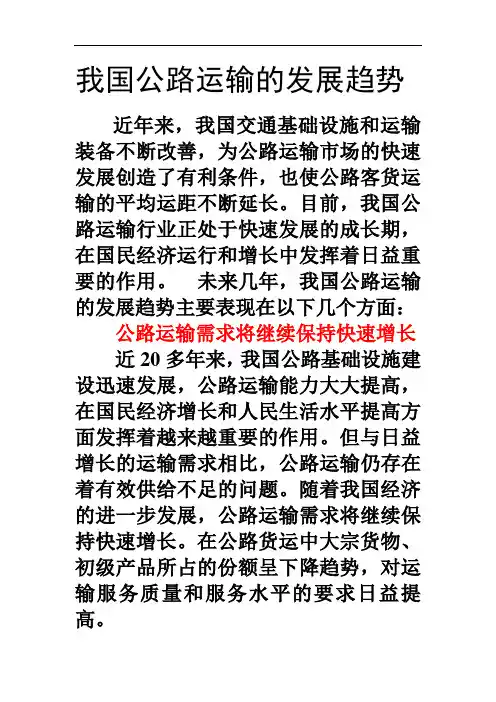 我国公路运输的发展趋势

近年来，我国交通基础设施和运输装备不断改善，为公路运输市场的快速发展创造了有利条件，也使公路客货运输的平均运距不断延长。目前，我国公路运输行业正处于快速发展的成长期，在国民经济运行和增长中发挥着日益重要的作用。 未来几年，我国公路运输的发展趋势主要表现在以下几个方面：

公路运输需求将继续保持快速增长

近 20 多年来，我国公路基础设施建设迅速发展，公路运输能力大大提高，在国民经济增长和人民生活水平提高方面发挥着越来越重要的作用。但与日益增长的运输需求相比，公路运输仍存在着有效供给不足的问题。随着我国经济的进一步发展，公路运输需求将继续保持快速增长。在公路货运中大宗货物、初级产品所占的份额呈下降趋势，对运输服务质量和服务水平的要求日益提高。